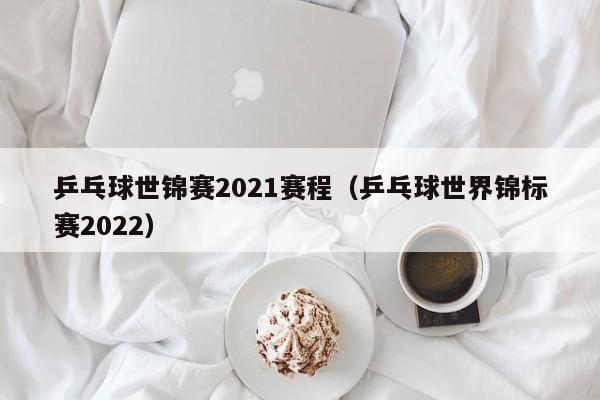 乒乓球世锦赛2021赛程（乒乓球世界锦标赛2022）